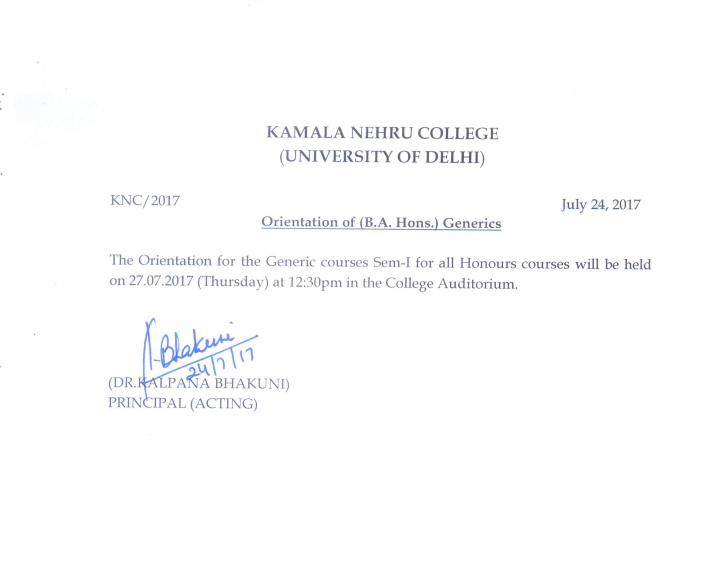 KAMALA NEHRU COLLEGE
(UNIVERSITY OF DELHI)

KNC/2017

July 24, 2017

Orientation of (B.A. Hons.) Generics

The Orientation for the Generic courses Sem-I for all Honours courses will be held on 27.07.2017 (Thursday) at 12:30pm in the College Auditorium.

K-Bhakuni
24/7/17

(DR.KALPANA BHAKUNI)
PRINCIPAL (ACTING)